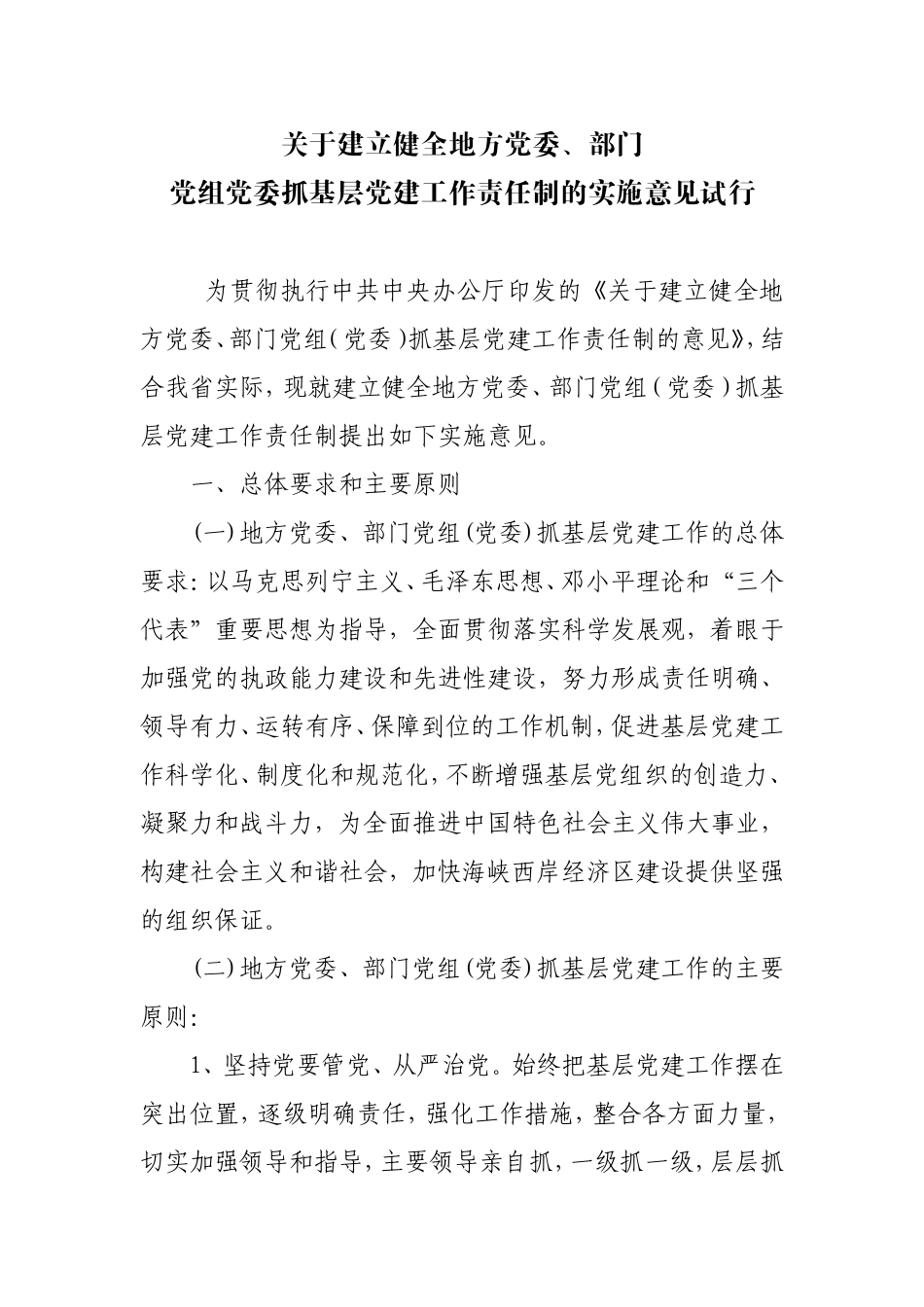 关于建立健全地方党委、部门
党组党委抓基层党建工作责任制的实施意见试行

为贯彻执行中共中央办公厅印发的《关于建立健全地方党委、部门党组（党委）抓基层党建工作责任制的意见》，结合我省实际，现就建立健全地方党委、部门党组（党委）抓基层党建工作责任制提出如下实施意见。

一、总体要求和主要原则

（一）地方党委、部门党组（党委）抓基层党建工作的总体要求：以马克思列宁主义、毛泽东思想、邓小平理论和“三个代表”重要思想为指导，全面贯彻落实科学发展观，着眼于加强党的执政能力建设和先进性建设，努力形成责任明确、领导有力、运转有序、保障到位的工作机制，促进基层党建工作科学化、制度化和规范化，不断增强基层党组织的创造力、凝聚力和战斗力，为全面推进中国特色社会主义伟大事业，构建社会主义和谐社会，加快海峡西岸经济区建设提供坚强的组织保证。

（二）地方党委、部门党组（党委）抓基层党建工作的主要原则：

1、坚持党要管党、从严治党。始终把基层党建工作摆在突出位置，逐级明确责任，强化工作措施，整合各方面力量，切实加强领导和指导，主要领导亲自抓，一级抓一级，层层抓